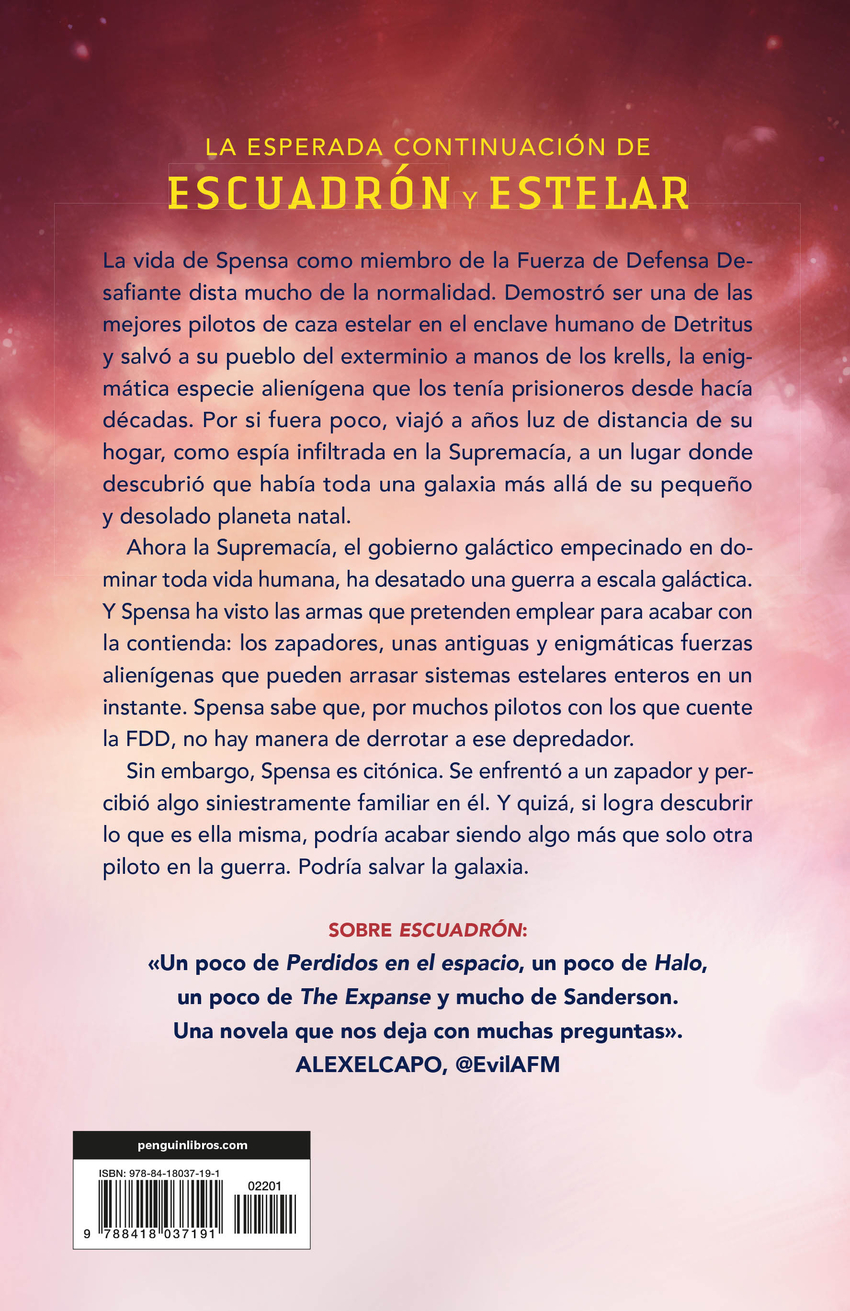 LA ESPERADA CONTINUACIÓN DE
ESCUADRÓN Y ESTELAR

La vida de Spensa como miembro de la Fuerza de Defensa Desafiante dista mucho de la normalidad. Demostró ser una de las mejores pilotos de caza estelar en el enclave humano de Detritus y salvó a su pueblo del exterminio a manos de los krells, la enigmática especie alienígena que los tenía prisioneros desde hacía décadas. Por si fuera poco, viajó a años luz de distancia de su hogar, como espía infiltrada en la Supremacía, a un lugar donde descubrió que había toda una galaxia más allá de su pequeño y desolado planeta natal.

Ahora la Supremacía, el gobierno galáctico empecinado en dominar toda vida humana, ha desatado una guerra a escala galáctica. Y Spensa ha visto las armas que pretenden emplear para acabar con la contienda: los zapadores, unas antiguas y enigmáticas fuerzas alienígenas que pueden arrasar sistemas estelares enteros en un instante. Spensa sabe que, por muchos pilotos con los que cuente la FDD, no hay manera de derrotar a ese depredador.

Sin embargo, Spensa es citónica. Se enfrentó a un zapador y percibió algo siniestramente familiar en él. Y quizá, si logra descubrir lo que es ella misma, podría acabar siendo algo más que solo otra piloto en la guerra. Podría salvar la galaxia.

SOBRE ESCUADRÓN:
«Un poco de Perdidos en el espacio, un poco de Halo,
un poco de The Expanse y mucho de Sanderson.
Una novela que nos deja con muchas preguntas».
ALEXELCAPO, @EvilAFM

penguinlibros.com

ISBN: 978-84-18037-19-1
02201
9 788418 037191